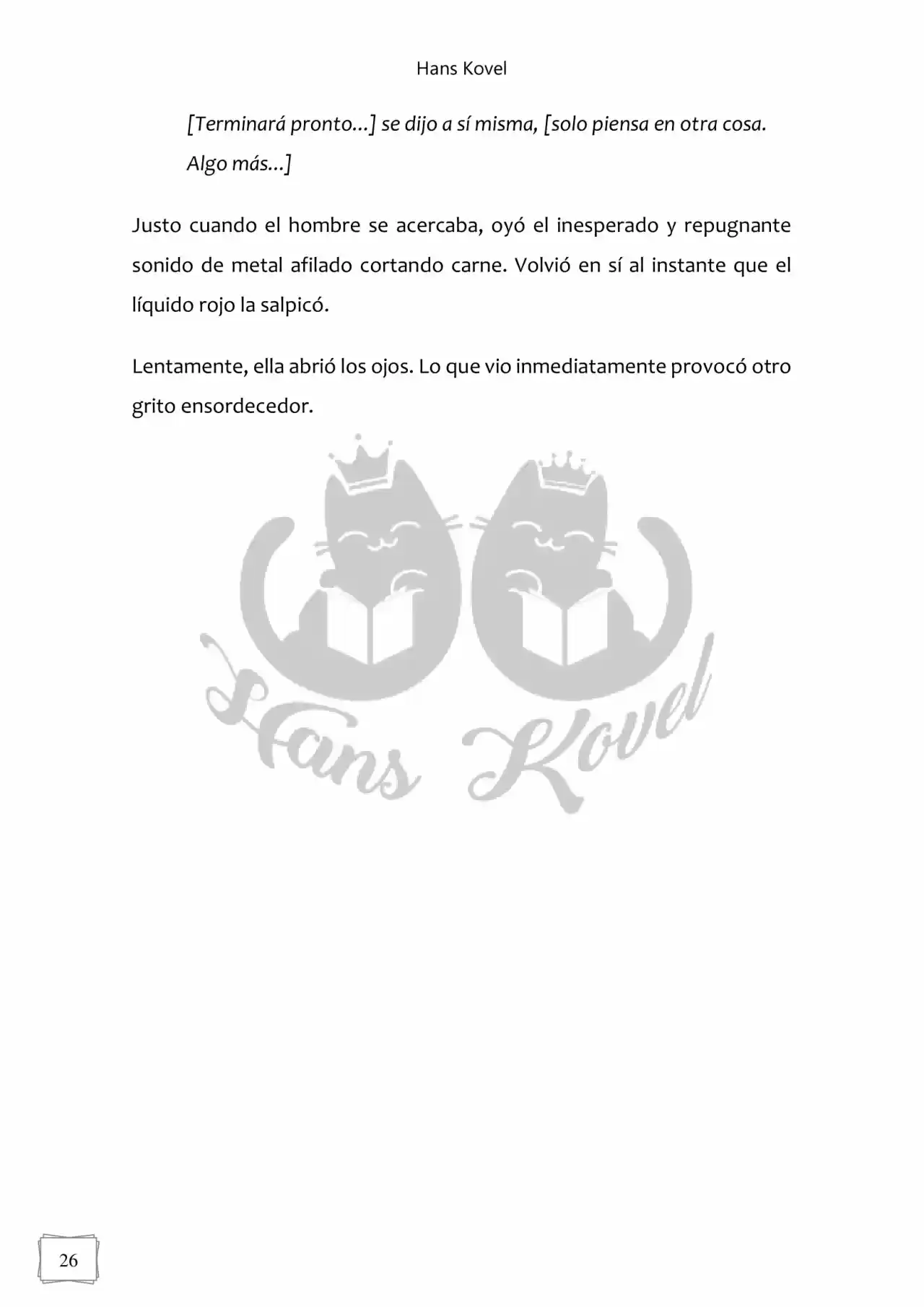 Hans Kovel

[Terminará pronto...] se dijo a sí misma, [solo piensa en otra cosa. Algo más...]

Justo cuando el hombre se acercaba, oyó el inesperado y repugnante sonido de metal afilado cortando carne. Volvió en sí al instante que el líquido rojo la salpicó.

Lentamente, ella abrió los ojos. Lo que vio inmediatamente provocó otro grito ensordecedor.

Hans Kovel

26